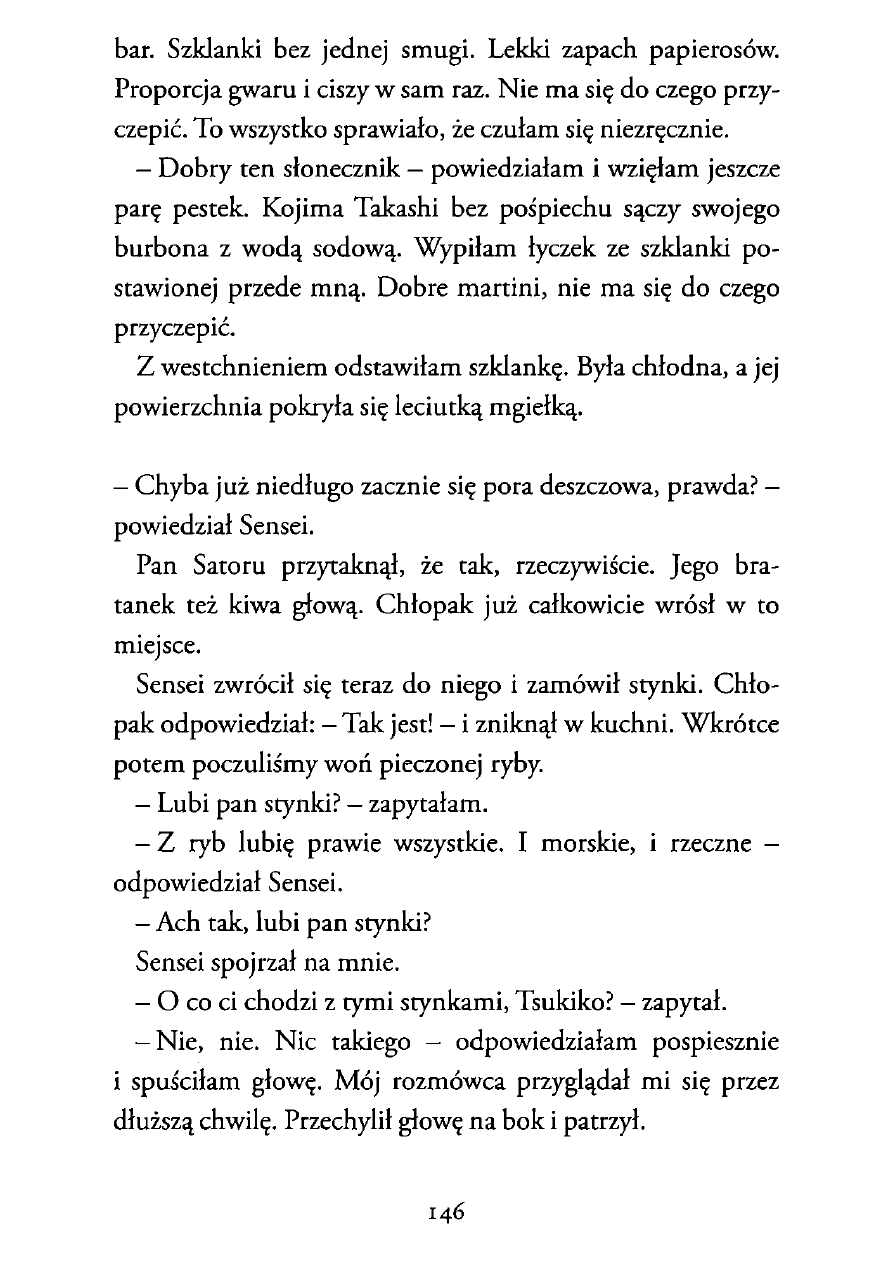 bar. Szklanki bez jednej smugi. Lekki zapach papierosów. Proporcja gwaru i ciszy w sam raz. Nie ma się do czego przyczepić. To wszystko sprawiało, że czułam się niezręcznie.

– Dobry ten słonecznik – powiedziałam i wzięłam jeszcze parę pestek. Kojima Takashi bez pośpiechu sączy swojego burbona z wodą sodową. Wypiłam łyczek ze szklanki postawionej przede mną. Dobre martini, nie ma się do czego przyczepić.

Z westchnieniem odstawiłam szklankę. Była chłodna, a jej powierzchnia pokryła się leciutką mgiełką.

– Chyba już niedługo zacznie się pora deszczowa, prawda? – powiedział Sensei.

Pan Satoru przytaknął, że tak, rzeczywiście. Jego bratanek też kiwa głową. Chłopak już całkowicie wrósł w to miejsce.

Sensei zwrócił się teraz do niego i zamówił stynki. Chłopak odpowiedział: – Tak jest! – i zniknął w kuchni. Wkrótce potem poczuliśmy woń pieczonej ryby.

– Lubi pan stynki? – zapytałam.

– Z ryb lubię prawie wszystkie. I morskie, i rzeczne – odpowiedział Sensei.

– Ach tak, lubi pan stynki?

Sensei spojrzał na mnie.

– O co ci chodzi z tymi stynkami, Tsukiko? – zapytał.

– Nie, nie. Nic takiego – odpowiedziałam pospiesznie i spuściłam głowę. Mój rozmówca przyglądał mi się przez dłuższą chwilę. Przechylił głowę na bok i patrzył.

146